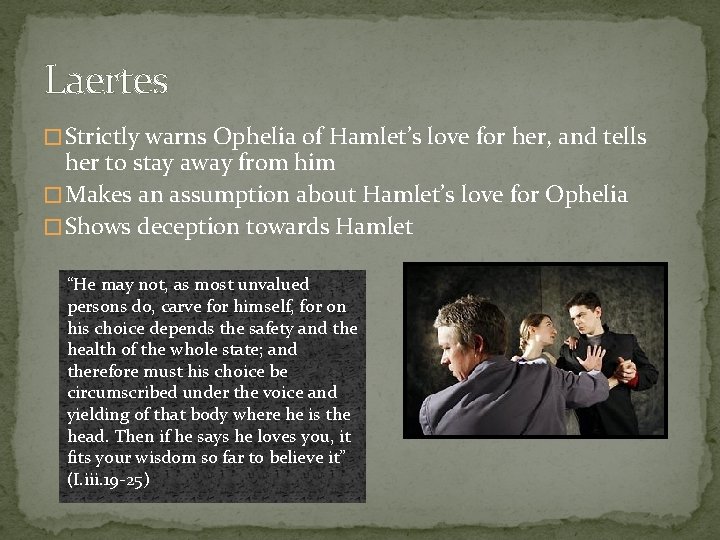 Laertes

☐ Strictly warns Ophelia of Hamlet's love for her, and tells her to stay away from him
☐ Makes an assumption about Hamlet's love for Ophelia
☐ Shows deception towards Hamlet

"He may not, as most unvalued persons do, carve for himself, for on his choice depends the safety and the health of the whole state; and therefore must his choice be circumscribed under the voice and yielding of that body where he is the head. Then if he says he loves you, it fits your wisdom so far to believe it" (I.iii.19-25)